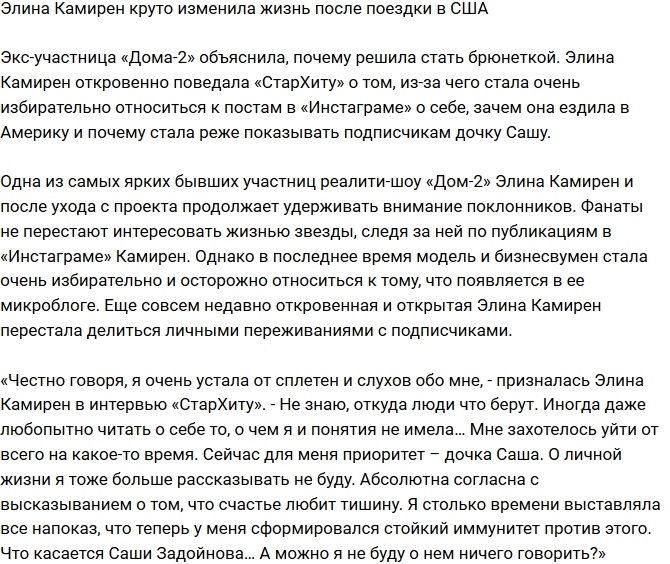 Элина Камирен круто изменила жизнь после поездки в США

Экс-участница «Дома-2» объяснила, почему решила стать брюнеткой. Элина Камирен откровенно поведала «СтарХиту» о том, из-за чего стала очень избирательно относиться к постам в «Инстаграме» о себе, зачем она ездила в Америку и почему стала реже показывать подписчикам дочку Сашу.

Одна из самых ярких бывших участниц реалити-шоу «Дом-2» Элина Камирен и после ухода с проекта продолжает удерживать внимание поклонников. Фанаты не перестают интересовать жизнью звезды, следя за ней по публикациям в «Инстаграме» Камирен. Однако в последнее время модель и бизнесвумен стала очень избирательно и осторожно относиться к тому, что появляется в ее микроблоге. Еще совсем недавно откровенная и открытая Элина Камирен перестала делиться личными переживаниями с подписчиками.

«Честно говоря, я очень устала от сплетен и слухов обо мне, - призналась Элина Камирен в интервью «СтарХиту». - Не знаю, откуда люди что берут. Иногда даже любопытно читать о себе то, о чем я и понятия не имела... Мне захотелось уйти от всего на какое-то время. Сейчас для меня приоритет – дочка Саша. О личной жизни я тоже больше рассказывать не буду. Абсолютна согласна с высказыванием о том, что счастье любит тишину. Я столько времени выставляла все напоказ, что теперь у меня сформировался стойкий иммунитет против этого. Что касается Саши Задойнова... А можно я не буду о нем ничего говорить?»